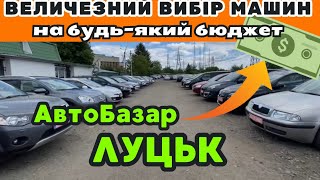 ВЕЛИЧЕЗНИЙ ВИБІР МАШИН
на будь-який бюджет

$

АвтоБазар
ЛУЦЬК